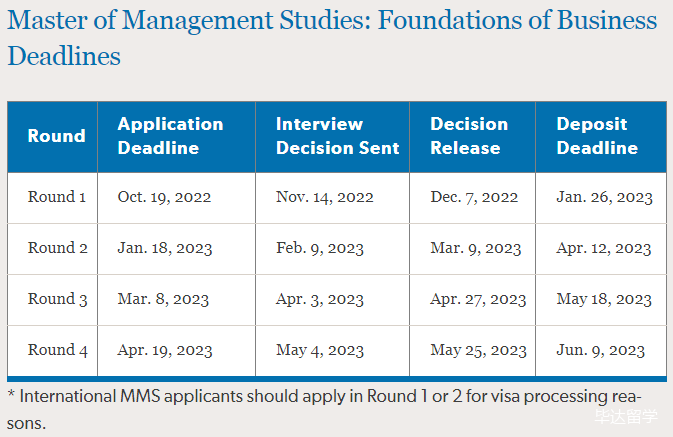 Master of Management Studies: Foundations of Business Deadlines

| Round | Application Deadline | Interview Decision Sent | Decision Release | Deposit Deadline |
|---|---|---|---|---|
| Round 1 | Oct. 19, 2022 | Nov. 14, 2022 | Dec. 7, 2022 | Jan. 26, 2023 |
| Round 2 | Jan. 18, 2023 | Feb. 9, 2023 | Mar. 9, 2023 | Apr. 12, 2023 |
| Round 3 | Mar. 8, 2023 | Apr. 3, 2023 | Apr. 27, 2023 | May 18, 2023 |
| Round 4 | Apr. 19, 2023 | May 4, 2023 | May 25, 2023 | Jun. 9, 2023 |

* International MMS applicants should apply in Round 1 or 2 for visa processing reasons.

毕达留学